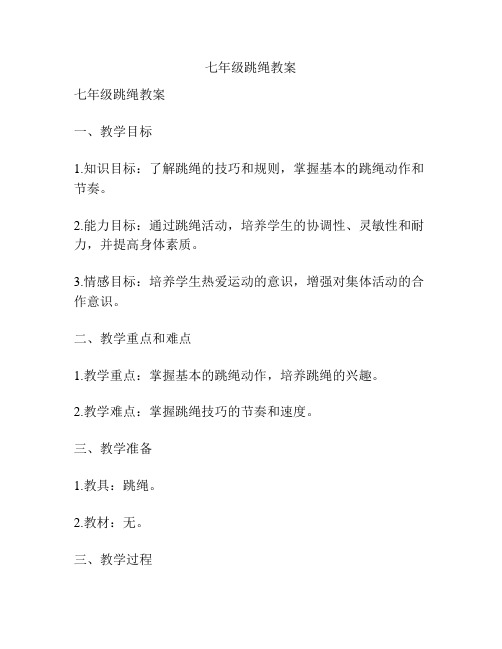 七年级跳绳教案

七年级跳绳教案

一、教学目标

1.知识目标：了解跳绳的技巧和规则，掌握基本的跳绳动作和节奏。

2.能力目标：通过跳绳活动，培养学生的协调性、灵敏性和耐力，并提高身体素质。

3.情感目标：培养学生热爱运动的意识，增强对集体活动的合作意识。

二、教学重点和难点

1.教学重点：掌握基本的跳绳动作，培养跳绳的兴趣。

2.教学难点：掌握跳绳技巧的节奏和速度。

三、教学准备

1.教具：跳绳。

2.教材：无。

三、教学过程